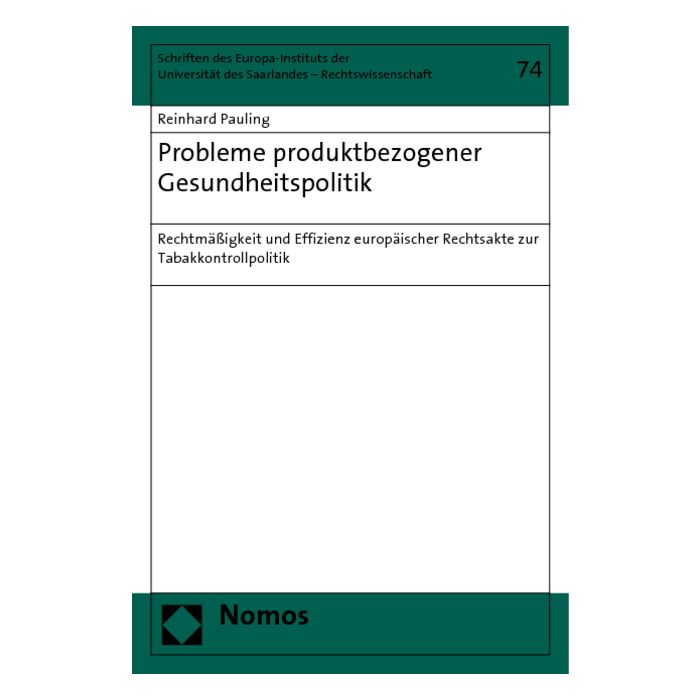 Schriften des Europa-Instituts der Universität des Saarlandes – Rechtswissenschaft

74

Reinhard Pauling

Probleme produktbezogener Gesundheitspolitik

Rechtmäßigkeit und Effizienz europäischer Rechtsakte zur Tabakkontrollpolitik

Nomos